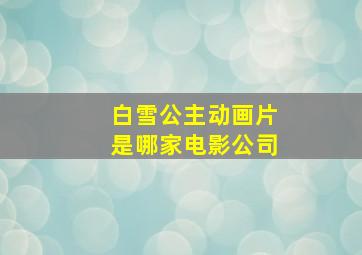 白雪公主动画片
是哪家电影公司